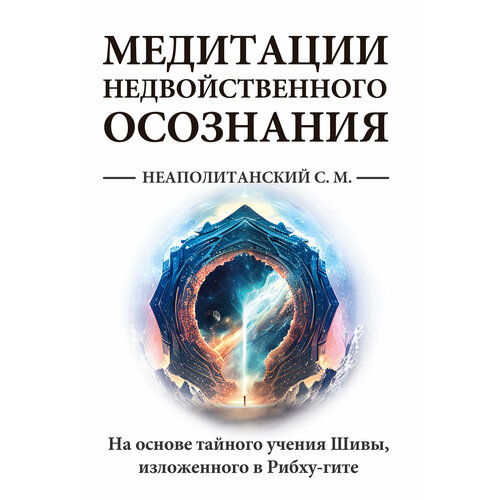 МЕДИТАЦИИ НЕДВОЙСТВЕННОГО ОСОЗНАНИЯ

НЕАПОЛИТАНСКИЙ С. М.

На основе тайного учения Шивы, изложенного в Рибху-гите